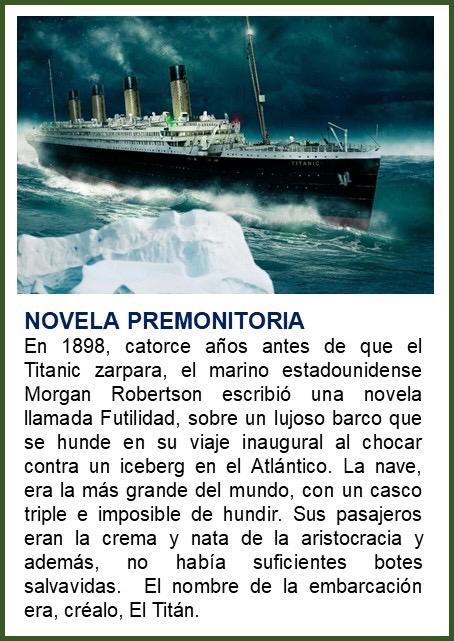 TITANIC

NOVELA PREMONITORIA
En 1898, catorce años antes de que el Titanic zarpara, el marino estadounidense Morgan Robertson escribió una novela llamada Futilidad, sobre un lujoso barco que se hunde en su viaje inaugural al chocar contra un iceberg en el Atlántico. La nave, era la más grande del mundo, con un casco triple e imposible de hundir. Sus pasajeros eran la crema y nata de la aristocracia y además, no había suficientes botes salvavidas. El nombre de la embarcación era, créalo, El Titán.